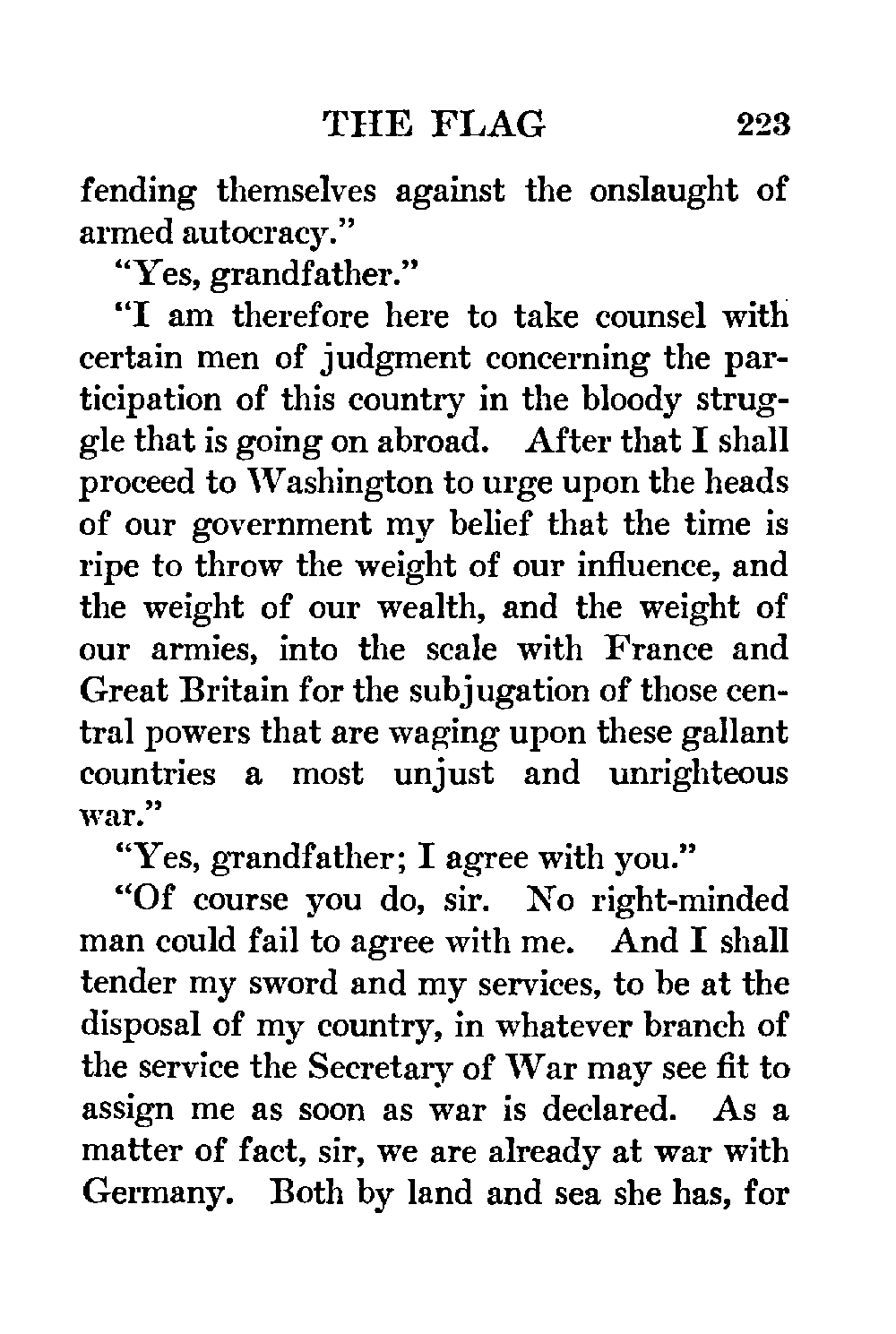 THE FLAG 223

fending themselves against the onslaught of armed autocracy."

"Yes, grandfather."

"I am therefore here to take counsel with certain men of judgment concerning the participation of this country in the bloody struggle that is going on abroad. After that I shall proceed to Washington to urge upon the heads of our government my belief that the time is ripe to throw the weight of our influence, and the weight of our wealth, and the weight of our armies, into the scale with France and Great Britain for the subjugation of those central powers that are waging upon these gallant countries a most unjust and unrighteous war."

"Yes, grandfather; I agree with you."

"Of course you do, sir. No right-minded man could fail to agree with me. And I shall tender my sword and my services, to be at the disposal of my country, in whatever branch of the service the Secretary of War may see fit to assign me as soon as war is declared. As a matter of fact, sir, we are already at war with Germany. Both by land and sea she has, for